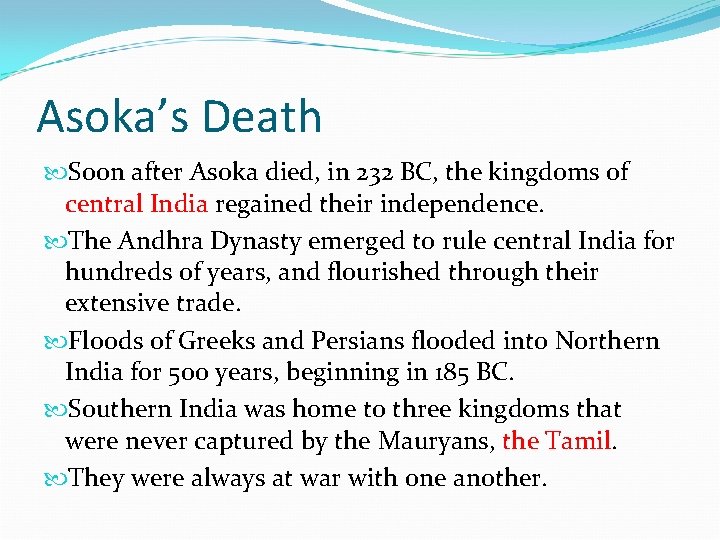 Asoka's Death

Soon after Asoka died, in 232 BC, the kingdoms of central India regained their independence.

The Andhra Dynasty emerged to rule central India for hundreds of years, and flourished through their extensive trade.

Floods of Greeks and Persians flooded into Northern India for 500 years, beginning in 185 BC.

Southern India was home to three kingdoms that were never captured by the Mauryans, the Tamil.

They were always at war with one another.